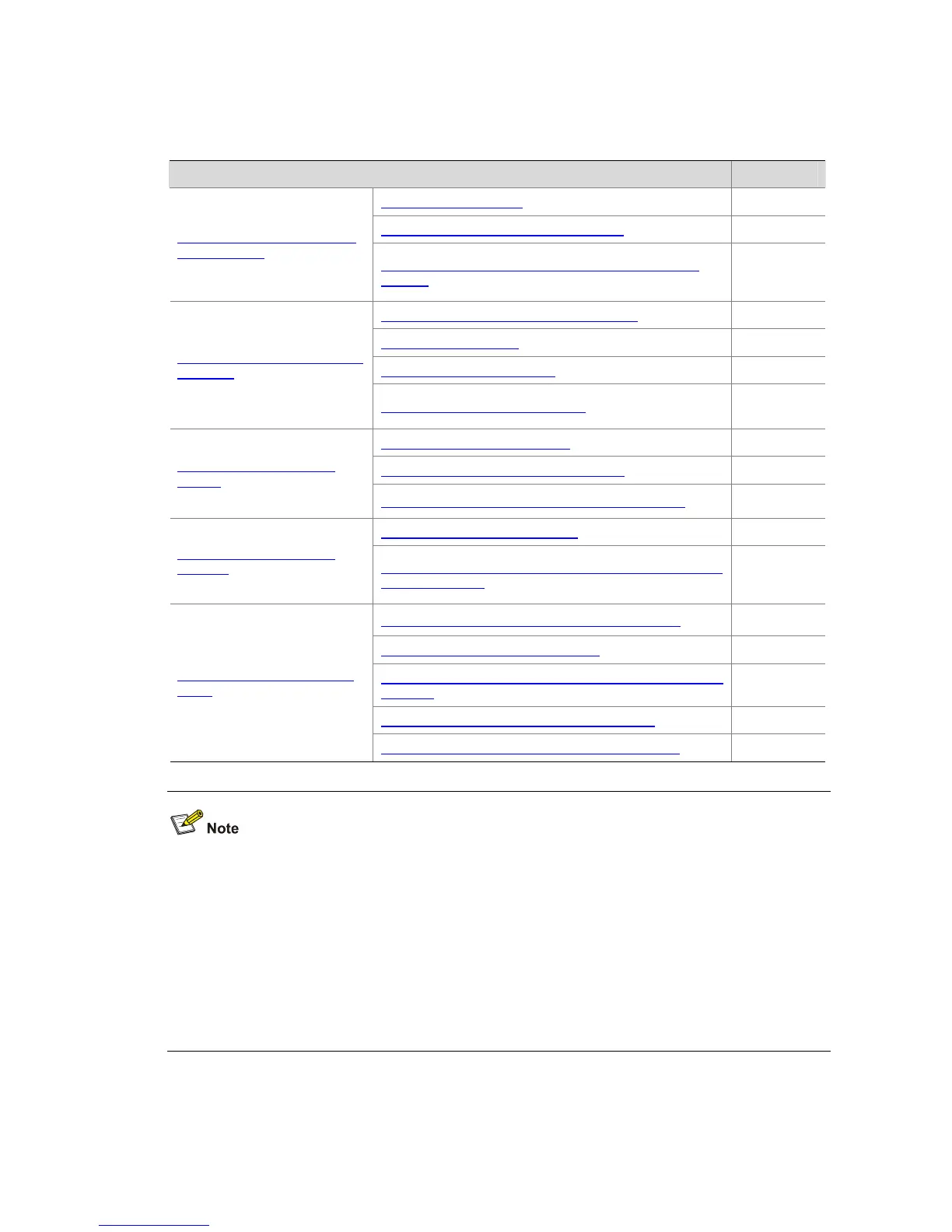 Note